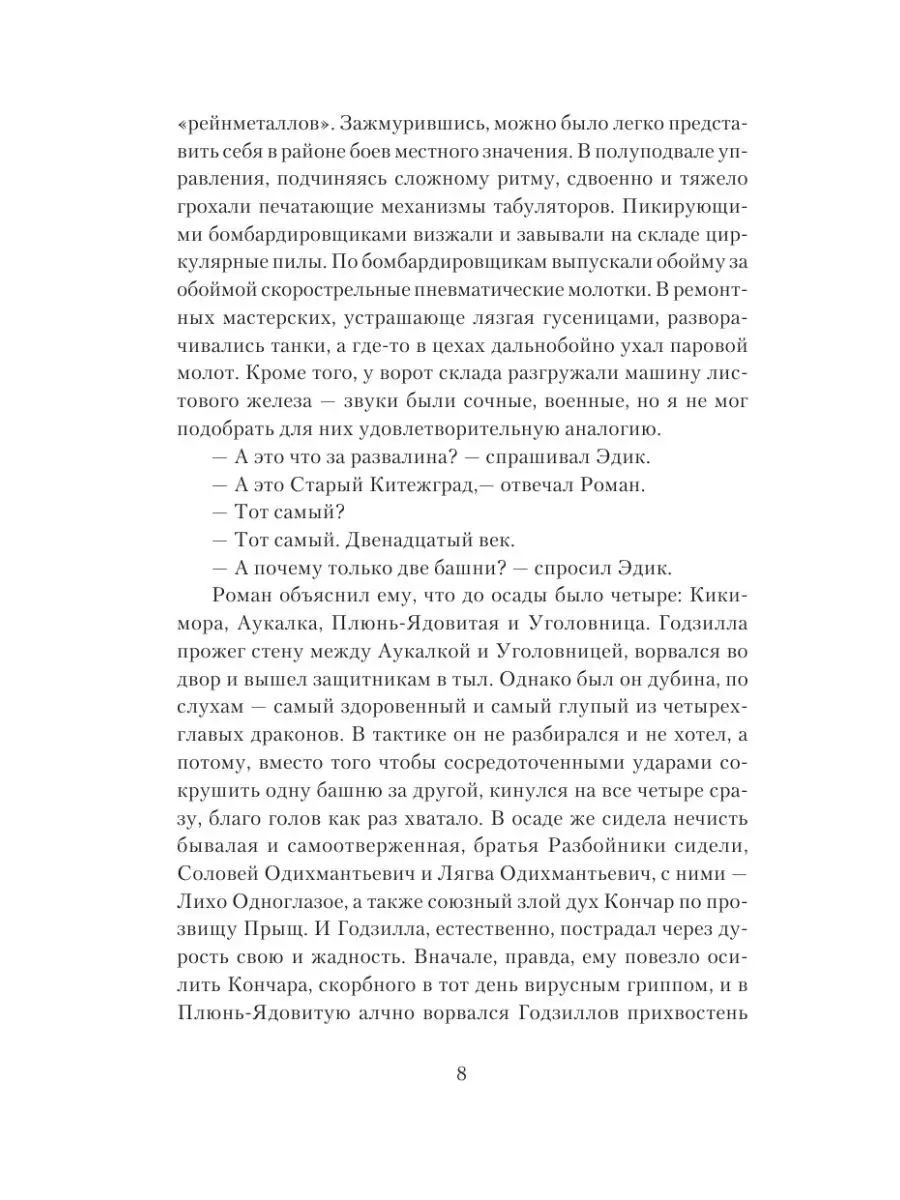 «рейнметаллов». Зажмурившись, можно было легко представить себя в районе боев местного значения. В полуподвале управления, подчиняясь сложному ритму, сдвоенно и тяжело грохали печатающие механизмы табуляторов. Пикирующими бомбардировщиками визжали и завывали на складе циркулярные пилы. По бомбардировщикам выпускали обойму за обоймой скорострельные пневматические молотки. В ремонтных мастерских, устрашающе лязгая гусеницами, разворачивались танки, а где-то в цехах дальнобойно ухал паровой молот. Кроме того, у ворот склада разгружали машину листового железа — звуки были сочные, военные, но я не мог подобрать для них удовлетворительную аналогию.

— А это что за развалина? — спрашивал Эдик.

— А это Старый Китежград,— отвечал Роман.

— Тот самый?

— Тот самый. Двенадцатый век.

— А почему только две башни? — спросил Эдик.

Роман объяснил ему, что до осады было четыре: Кикимора, Аукалка, Плюнь-Ядовитая и Уголовница. Годзилла прожег стену между Аукалкой и Уголовницей, ворвался во двор и вышел защитникам в тыл. Однако был он дубина, по слухам — самый здоровенный и самый глупый из четырехглавых драконов. В тактике он не разбирался и не хотел, а потому, вместо того чтобы сосредоточенными ударами сокрушить одну башню за другой, кинулся на все четыре сразу, благо голов как раз хватало. В осаде же сидела нечисть бывалая и самоотверженная, братья Разбойники сидели, Соловей Одихмантьевич и Лягва Одихмантьевич, с ними — Лихо Одноглазое, а также союзный злой дух Кончар по прозвищу Прыщ. И Годзилла, естественно, пострадал через дурость свою и жадность. Вначале, правда, ему повезло осилить Кончара, скорбного в тот день вирусным гриппом, и в Плюнь-Ядовитую алчно ворвался Годзиллов прихвостень

8